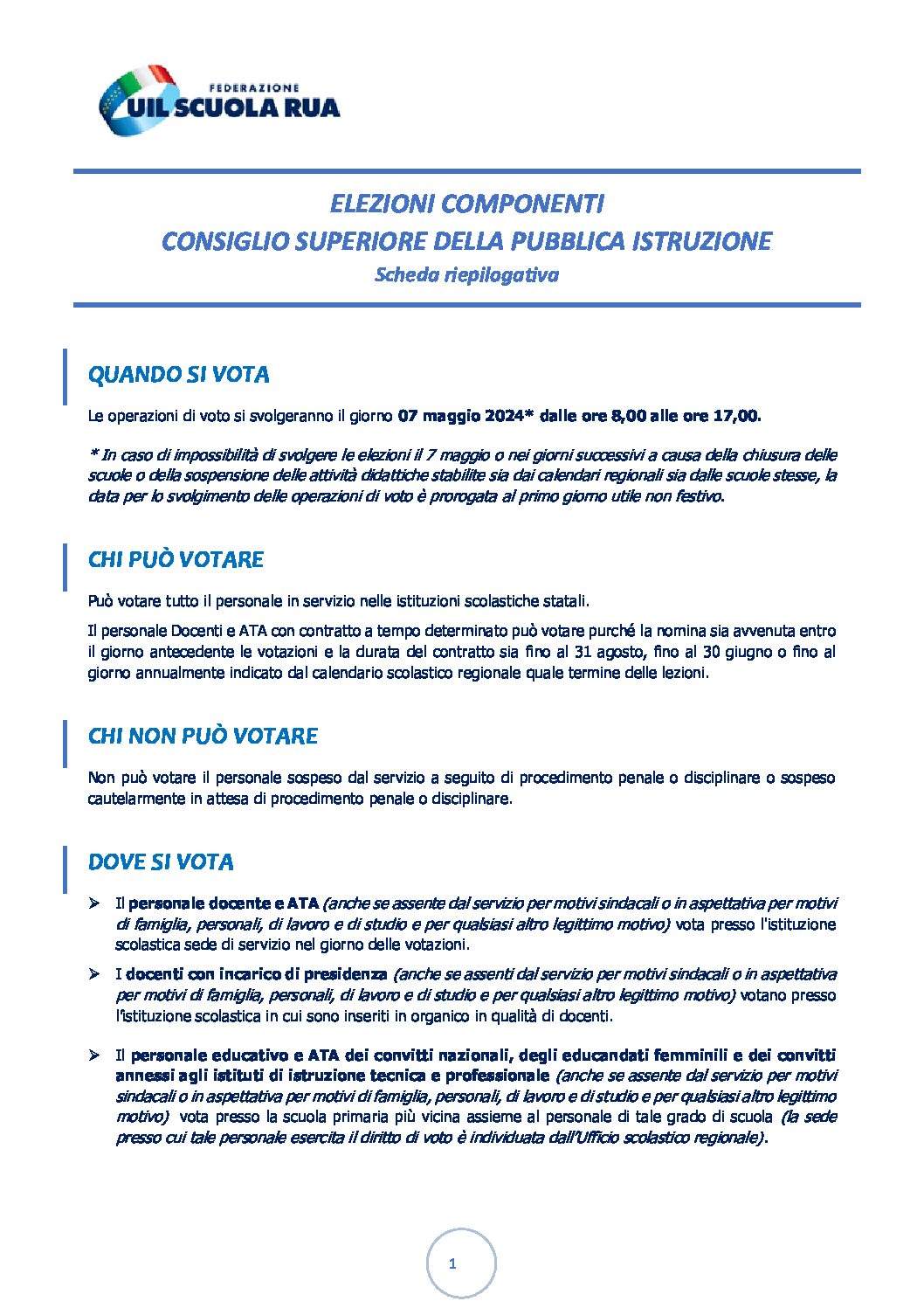 FEDERAZIONE
UIL SCUOLA RUA

ELEZIONI COMPONENTI
CONSIGLIO SUPERIORE DELLA PUBBLICA ISTRUZIONE
Scheda riepilogativa

QUANDO SI VOTA

Le operazioni di voto si svolgeranno il giorno 07 maggio 2024* dalle ore 8,00 alle ore 17,00.

* In caso di impossibilità di svolgere le elezioni il 7 maggio o nei giorni successivi a causa della chiusura delle scuole o della sospensione delle attività didattiche stabilite sia dai calendari regionali sia dalle scuole stesse, la data per lo svolgimento delle operazioni di voto è prorogata al primo giorno utile non festivo.

CHI PUÒ VOTARE

Può votare tutto il personale in servizio nelle istituzioni scolastiche statali.

Il personale Docenti e ATA con contratto a tempo determinato può votare purché la nomina sia avvenuta entro il giorno antecedente le votazioni e la durata del contratto sia fino al 31 agosto, fino al 30 giugno o fino al giorno annualmente indicato dal calendario scolastico regionale quale termine delle lezioni.

CHI NON PUÒ VOTARE

Non può votare il personale sospeso dal servizio a seguito di procedimento penale o disciplinare o sospeso cautelarmente in attesa di procedimento penale o disciplinare.

DOVE SI VOTA

➢ Il personale docente e ATA (anche se assente dal servizio per motivi sindacali o in aspettativa per motivi di famiglia, personali, di lavoro e di studio e per qualsiasi altro legittimo motivo) vota presso l'istituzione scolastica sede di servizio nel giorno delle votazioni.

➢ I docenti con incarico di presidenza (anche se assenti dal servizio per motivi sindacali o in aspettativa per motivi di famiglia, personali, di lavoro e di studio e per qualsiasi altro legittimo motivo) votano presso l'istituzione scolastica in cui sono inseriti in organico in qualità di docenti.

➢ Il personale educativo e ATA dei convitti nazionali, degli educandati femminili e dei convitti annessi agli istituti di istruzione tecnica e professionale (anche se assente dal servizio per motivi sindacali o in aspettativa per motivi di famiglia, personali, di lavoro e di studio e per qualsiasi altro legittimo motivo) vota presso la scuola primaria più vicina assieme al personale di tale grado di scuola (la sede presso cui tale personale esercita il diritto di voto è individuata dall'Ufficio scolastico regionale).

1